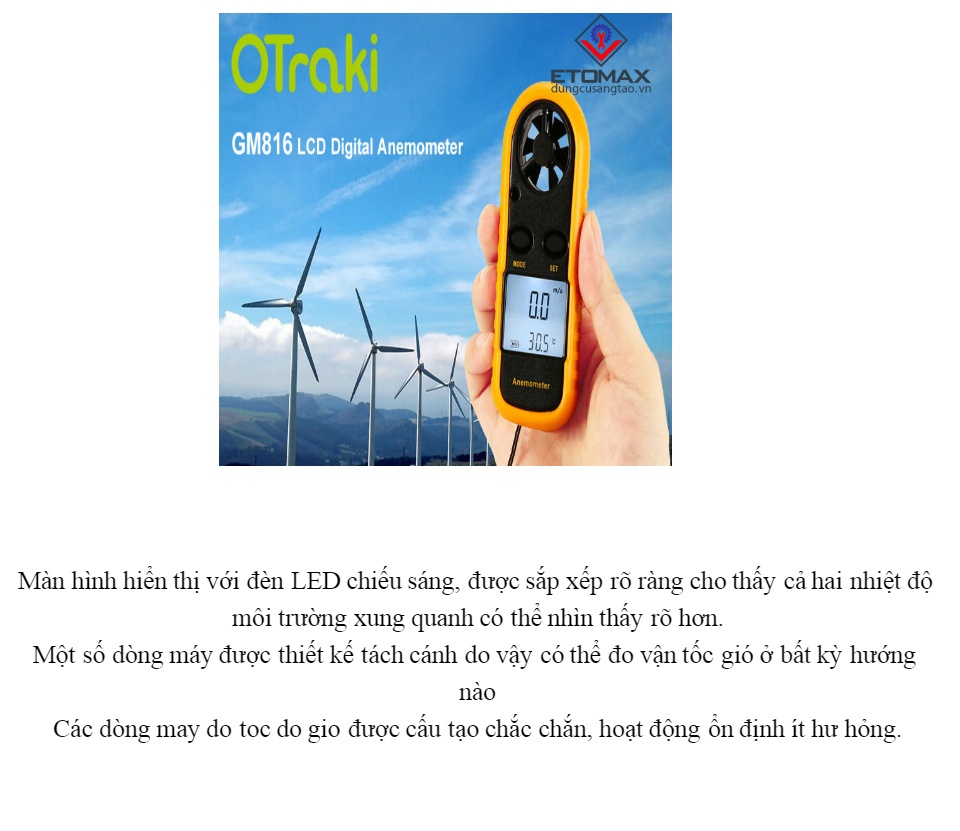 OTraki

GM816 LCD Digital Anemometer

ETOMAX
dungcusangtao.vn

MODE SET

0.0 m/s

30.5 °C

Anemometer

Màn hình hiển thị với đèn LED chiếu sáng, được sắp xếp rõ ràng cho thấy cả hai nhiệt độ môi trường xung quanh có thể nhìn thấy rõ hơn.

Một số dòng máy được thiết kế tách cánh do vậy có thể đo vận tốc gió ở bất kỳ hướng nào

Các dòng may do toc do gio được cấu tạo chắc chắn, hoạt động ổn định ít hư hỏng.